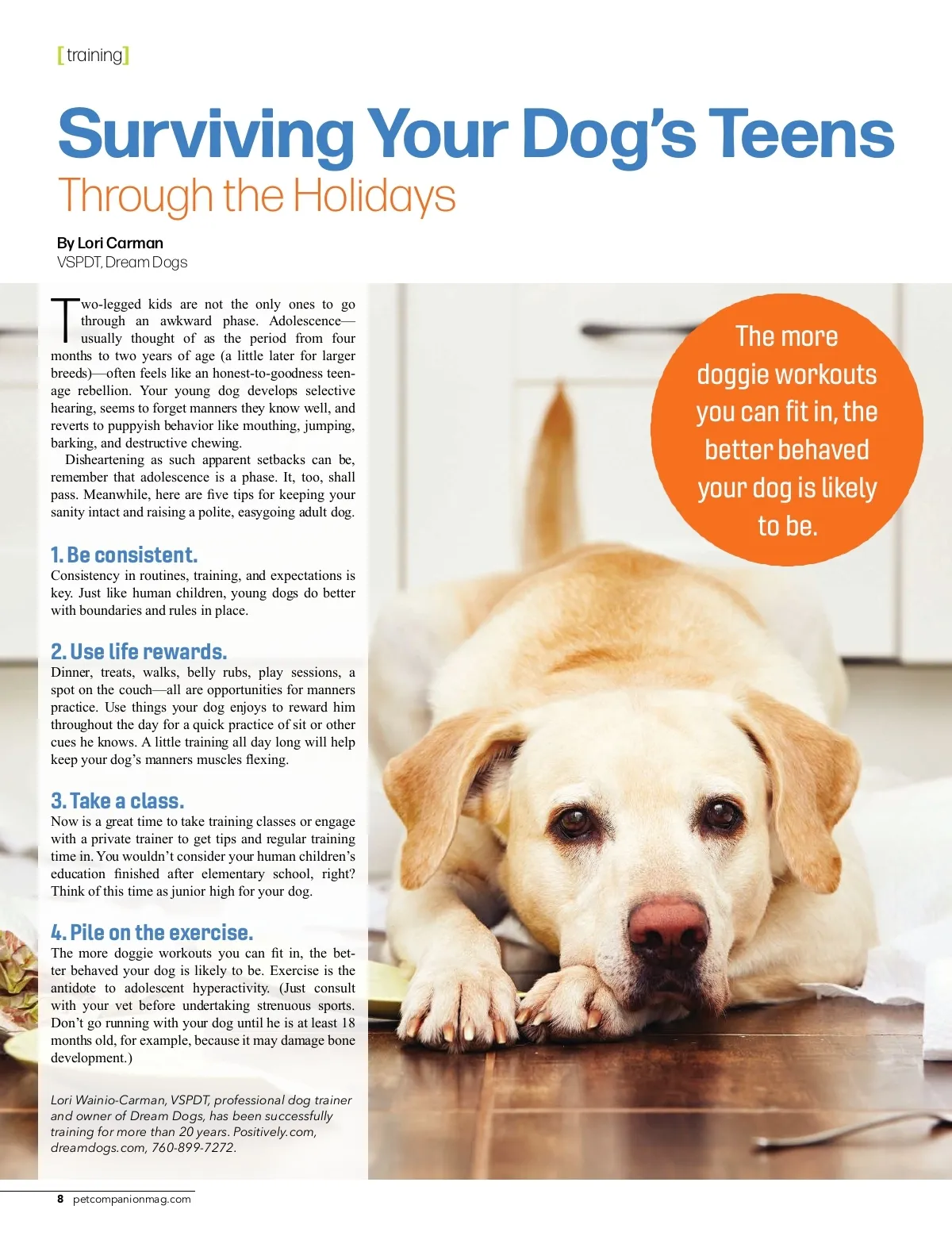 [training]

Surviving Your Dog's Teens
Through the Holidays

By Lori Carman
VSPDT, Dream Dogs

Two-legged kids are not the only ones to go through an awkward phase. Adolescence—usually thought of as the period from four months to two years of age (a little later for larger breeds)—often feels like an honest-to-goodness teenage rebellion. Your young dog develops selective hearing, seems to forget manners they know well, and reverts to puppyish behavior like mouthing, jumping, barking, and destructive chewing.

Disheartening as such apparent setbacks can be, remember that adolescence is a phase. It, too, shall pass. Meanwhile, here are five tips for keeping your sanity intact and raising a polite, easygoing adult dog.

1. Be consistent.
Consistency in routines, training, and expectations is key. Just like human children, young dogs do better with boundaries and rules in place.

2. Use life rewards.
Dinner, treats, walks, belly rubs, play sessions, a spot on the couch—all are opportunities for manners practice. Use things your dog enjoys to reward him throughout the day for a quick practice of sit or other cues he knows. A little training all day long will help keep your dog's manners muscles flexing.

3. Take a class.
Now is a great time to take training classes or engage with a private trainer to get tips and regular training time in. You wouldn't consider your human children's education finished after elementary school, right? Think of this time as junior high for your dog.

4. Pile on the exercise.
The more doggie workouts you can fit in, the better behaved your dog is likely to be. Exercise is the antidote to adolescent hyperactivity. (Just consult with your vet before undertaking strenuous sports. Don't go running with your dog until he is at least 18 months old, for example, because it may damage bone development.)

Lori Wainio-Carman, VSPDT, professional dog trainer and owner of Dream Dogs, has been successfully training for more than 20 years. Positively.com, dreamdogs.com, 760-899-7272.

The more doggie workouts you can fit in, the better behaved your dog is likely to be.

8 petcompanionmag.com